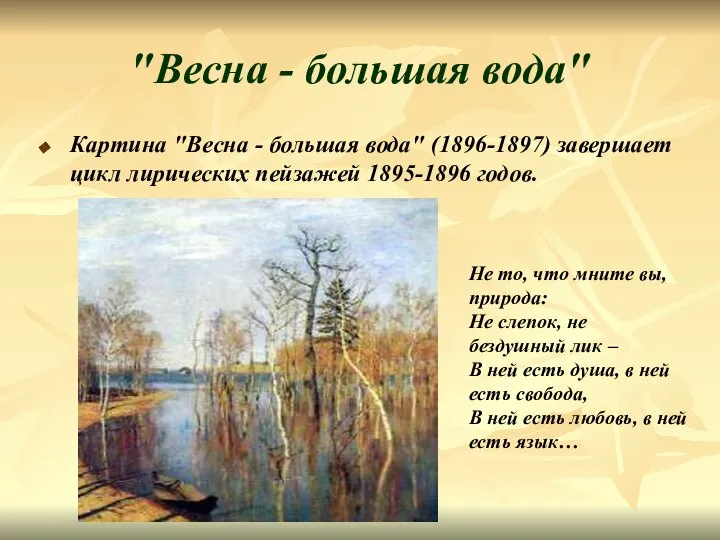 "Весна - большая вода"

Картина "Весна - большая вода" (1896-1897) завершает цикл лирических пейзажей 1895-1896 годов.

Не то, что мните вы, природа:
Не слепок, не бездушный лик –
В ней есть душа, в ней есть свобода,
В ней есть любовь, в ней есть язык…